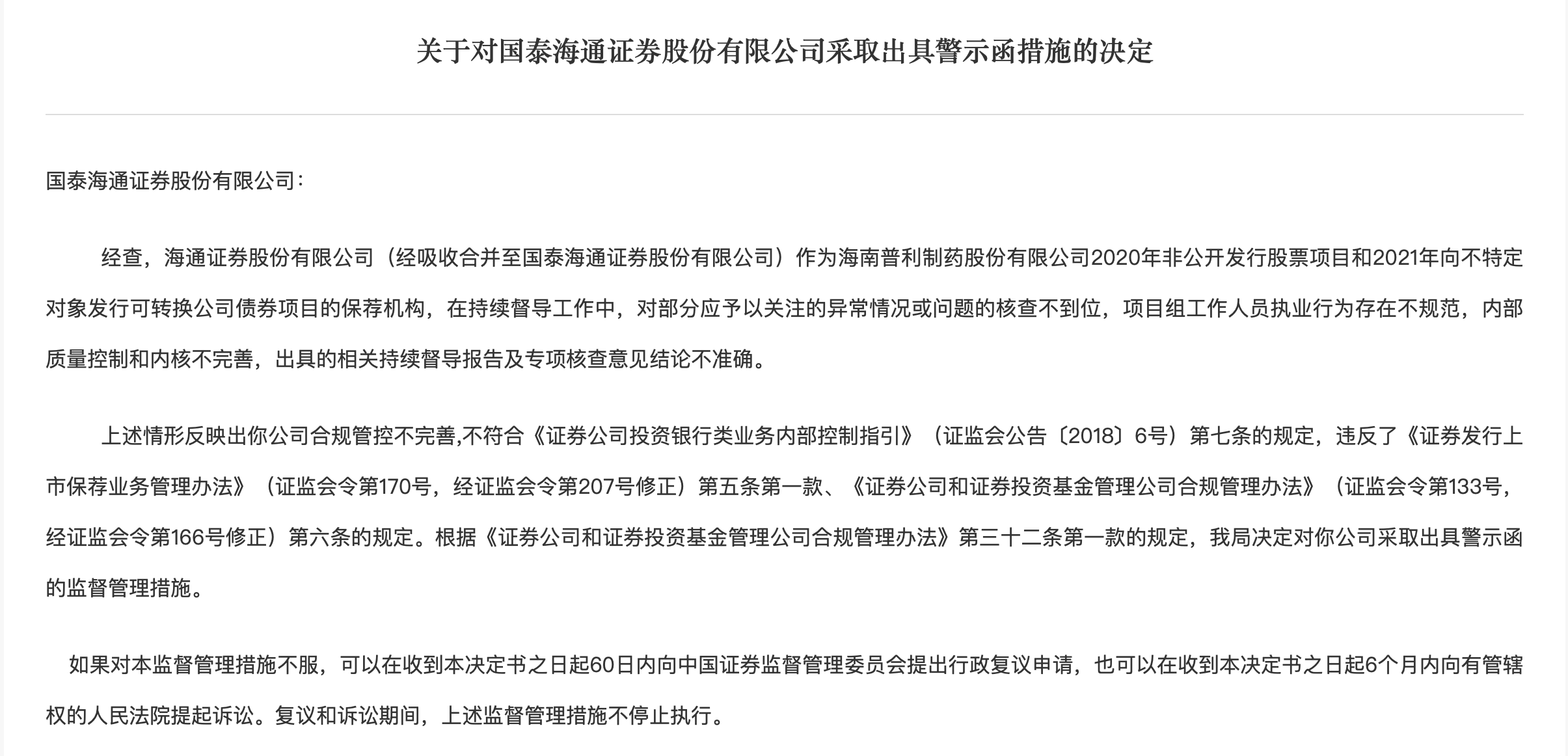 关于对国泰海通证券股份有限公司采取出具警示函措施的决定

国泰海通证券股份有限公司：

经查，海通证券股份有限公司（经吸收合并至国泰海通证券股份有限公司）作为海南普利制药股份有限公司2020年非公开发行股票项目和2021年向不特定对象发行可转换公司债券项目的保荐机构，在持续督导工作中，对部分应予以关注的异常情况或问题的核查不到位，项目组工作人员执业行为存在不规范，内部质量控制和内核不完善，出具的相关持续督导报告及专项核查意见结论不准确。

上述情形反映出你公司合规管控不完善,不符合《证券公司投资银行类业务内部控制指引》（证监会公告〔2018〕6号）第七条的规定，违反了《证券发行上市保荐业务管理办法》（证监会令第170号，经证监会令第207号修正）第五条第一款、《证券公司和证券投资基金管理公司合规管理办法》（证监会令第133号，经证监会令第166号修正）第六条的规定。根据《证券公司和证券投资基金管理公司合规管理办法》第三十二条第一款的规定，我局决定对你公司采取出具警示函的监督管理措施。

如果对本监督管理措施不服，可以在收到本决定书之日起60日内向中国证券监督管理委员会提出行政复议申请，也可以在收到本决定书之日起6个月内向有管辖权的人民法院提起诉讼。复议和诉讼期间，上述监督管理措施不停止执行。